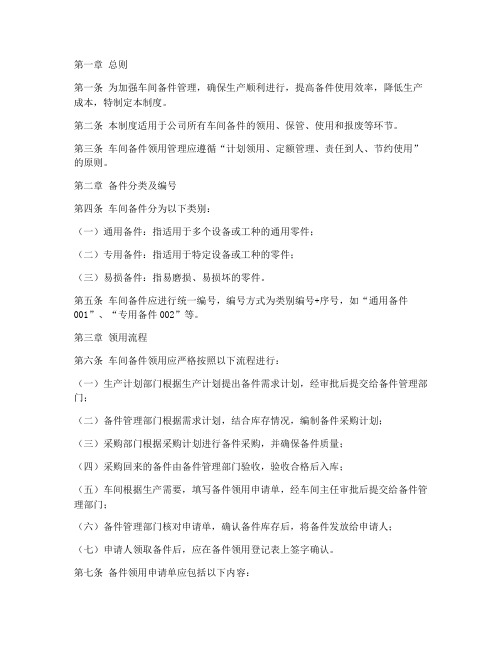 第一章 总则

第一条 为加强车间备件管理，确保生产顺利进行，提高备件使用效率，降低生产成本，特制定本制度。

第二条 本制度适用于公司所有车间备件的领用、保管、使用和报废等环节。

第三条 车间备件领用管理应遵循“计划领用、定额管理、责任到人、节约使用”的原则。

第二章 备件分类及编号

第四条 车间备件分为以下类别：

（一）通用备件：指适用于多个设备或工种的通用零件；

（二）专用备件：指适用于特定设备或工种的零件；

（三）易损备件：指易磨损、易损坏的零件。

第五条 车间备件应进行统一编号，编号方式为类别编号+序号，如“通用备件001”、“专用备件002”等。

第三章 领用流程

第六条 车间备件领用应严格按照以下流程进行：

（一）生产计划部门根据生产计划提出备件需求计划，经审批后提交给备件管理部门；

（二）备件管理部门根据需求计划，结合库存情况，编制备件采购计划；

（三）采购部门根据采购计划进行备件采购，并确保备件质量；

（四）采购回来的备件由备件管理部门验收，验收合格后入库；

（五）车间根据生产需要，填写备件领用申请单，经车间主任审批后提交给备件管理部门；

（六）备件管理部门核对申请单，确认备件库存后，将备件发放给申请人；

（七）申请人领取备件后，应在备件领用登记表上签字确认。

第七条 备件领用申请单应包括以下内容：